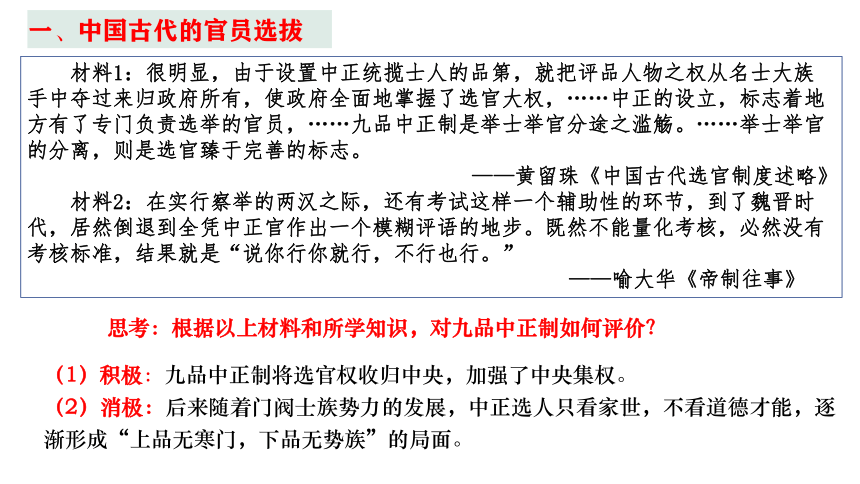 一、中国古代的官员选拔

材料1：很明显，由于设置中正统揽士人的品第，就把评品人物之权从名士大族手中夺过来归政府所有，使政府全面地掌握了选官大权，……中正的设立，标志着地方有了专门负责选举的官员，……九品中正制是举士举官分途之滥觞。……举士举官的分离，则是选官臻于完善的标志。

——黄留珠《中国古代选官制度述略》

材料2：在实行察举的两汉之际，还有考试这样一个辅助性的环节，到了魏晋时代，居然倒退到全凭中正官作出一个模糊评语的地步。既然不能量化考核，必然没有考核标准，结果就是“说你行你就行，不行也行。”

——喻大华《帝制往事》

思考：根据以上材料和所学知识，对九品中正制如何评价?

（1）积极：九品中正制将选官权收归中央，加强了中央集权。

（2）消极：后来随着门阀士族势力的发展，中正选人只看家世，不看道德才能，逐渐形成“上品无寒门，下品无势族”的局面。